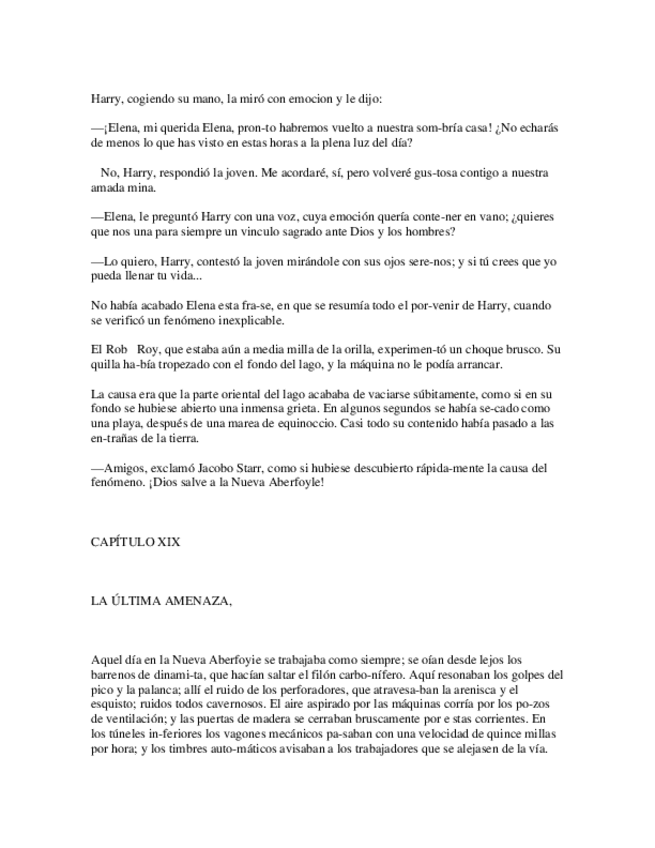 Harry, cogiendo su mano, la miró con emocion y le dijo:

—¡Elena, mi querida Elena, pron-to habremos vuelto a nuestra som-bría casa! ¿No echarás de menos lo que has visto en estas horas a la plena luz del día?

No, Harry, respondió la joven. Me acordaré, sí, pero volveré gus-tosa contigo a nuestra amada mina.

—Elena, le preguntó Harry con una voz, cuya emoción quería conte-ner en vano; ¿quieres que nos una para siempre un vinculo sagrado ante Dios y los hombres?

—Lo quiero, Harry, contestó la joven mirándole con sus ojos sere-nos; y si tú crees que yo pueda llenar tu vida...

No había acabado Elena esta fra-se, en que se resumía todo el por-venir de Harry, cuando se verificó un fenómeno inexplicable.

El Rob Roy, que estaba aún a media milla de la orilla, experimen-tó un choque brusco. Su quilla ha-bía tropezado con el fondo del lago, y la máquina no le podía arrancar.

La causa era que la parte oriental del lago acababa de vaciarse súbitamente, como si en su fondo se hubiese abierto una inmensa grieta. En algunos segundos se había se-cado como una playa, después de una marea de equinoccio. Casi todo su contenido había pasado a las en-trañas de la tierra.

—Amigos, exclamó Jacobo Starr, como si hubiese descubierto rápida-mente la causa del fenómeno. ¡Dios salve a la Nueva Aberfoyle!

CAPÍTULO XIX

LA ÚLTIMA AMENAZA,

Aquel día en la Nueva Aberfoyie se trabajaba como siempre; se oían desde lejos los barrenos de dinami-ta, que hacían saltar el filón carbo-nífero. Aquí resonaban los golpes del pico y la palanca; allí el ruido de los perforadores, que atravesa-ban la arenisca y el esquisto; ruidos todos cavernosos. El aire aspirado por las máquinas corría por los po-zos de ventilación; y las puertas de madera se cerraban bruscamente por e stas corrientes. En los túneles in-feriores los vagones mecánicos pa-saban con una velocidad de quince millas por hora; y los timbres auto-máticos avisaban a los trabajadores que se alejasen de la vía.